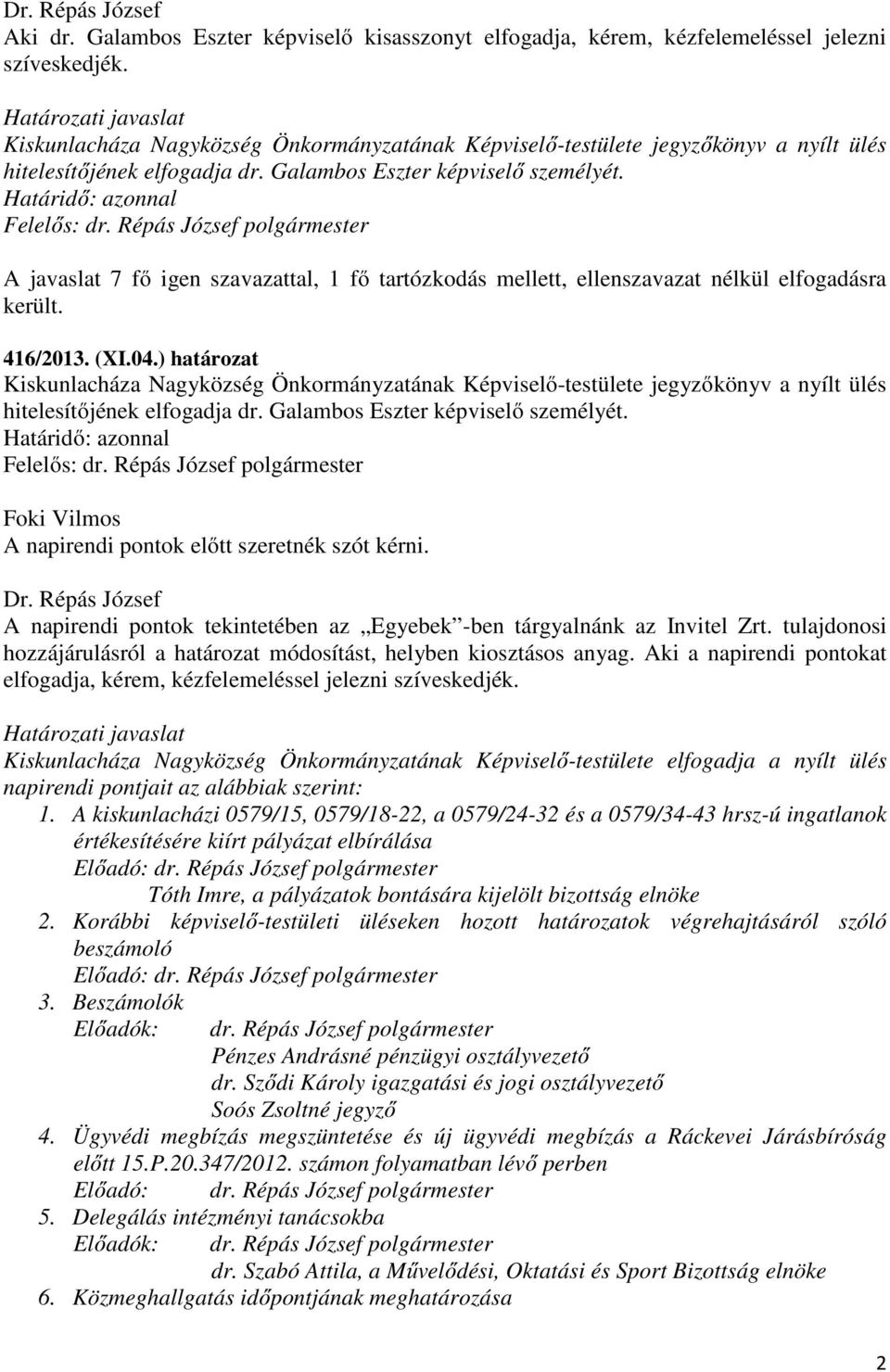 Dr. Répás József
Aki dr. Galambos Eszter képviselő kisasszonyt elfogadja, kérem, kézfelemeléssel jelezni szíveskedjék.

Határozati javaslat
Kiskunlacháza Nagyközség Önkormányzatának Képviselő-testülete jegyzőkönyv a nyílt ülés hitelesítőjének elfogadja dr. Galambos Eszter képviselő személyét.
Határidő: azonnal
Felelős: dr. Répás József polgármester

A javaslat 7 fő igen szavazattal, 1 fő tartózkodás mellett, ellenszavazat nélkül elfogadásra került.

416/2013. (XI.04.) határozat
Kiskunlacháza Nagyközség Önkormányzatának Képviselő-testülete jegyzőkönyv a nyílt ülés hitelesítőjének elfogadja dr. Galambos Eszter képviselő személyét.
Határidő: azonnal
Felelős: dr. Répás József polgármester

Foki Vilmos
A napirendi pontok előtt szeretnék szót kérni.

Dr. Répás József
A napirendi pontok tekintetében az „Egyebek”-ben tárgyalnánk az Invitel Zrt. tulajdonosi hozzájárulásról a határozat módosítást, helyben kiosztásos anyag. Aki a napirendi pontokat elfogadja, kérem, kézfelemeléssel jelezni szíveskedjék.

Határozati javaslat
Kiskunlacháza Nagyközség Önkormányzatának Képviselő-testülete elfogadja a nyílt ülés napirendi pontjait az alábbiak szerint:
1. A kiskunlacházi 0579/15, 0579/18-22, a 0579/24-32 és a 0579/34-43 hrsz-ú ingatlanok értékesítésére kiírt pályázat elbírálása
Előadó: dr. Répás József polgármester
Tóth Imre, a pályázatok bontására kijelölt bizottság elnöke
2. Korábbi képviselő-testületi üléseken hozott határozatok végrehajtásáról szóló beszámoló
Előadó: dr. Répás József polgármester
3. Beszámolók
Előadók: dr. Répás József polgármester
Pénzes Andrásné pénzügyi osztályvezető
dr. Sződi Károly igazgatási és jogi osztályvezető
Soós Zsoltné jegyző
4. Ügyvédi megbízás megszüntetése és új ügyvédi megbízás a Ráckevei Járásbíróság előtt 15.P.20.347/2012. számon folyamatban lévő perben
Előadó: dr. Répás József polgármester
5. Delegálás intézményi tanácsokba
Előadók: dr. Répás József polgármester
dr. Szabó Attila, a Művelődési, Oktatási és Sport Bizottság elnöke
6. Közmeghallgatás időpontjának meghatározása

2